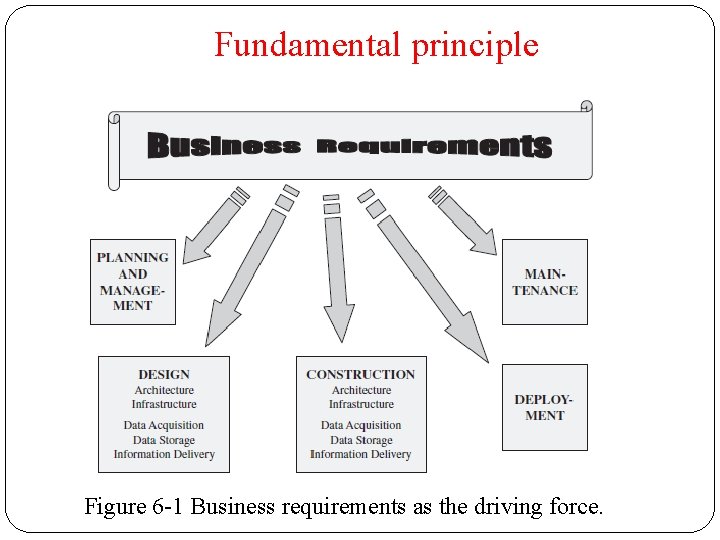 Fundamental principle

Business Requirements

PLANNING AND MANAGEMENT

MAINTENANCE

DESIGN
Architecture
Infrastructure
Data Acquisition
Data Storage
Information Delivery

CONSTRUCTION
Architecture
Infrastructure
Data Acquisition
Data Storage
Information Delivery

DEPLOYMENT

Figure 6-1 Business requirements as the driving force.